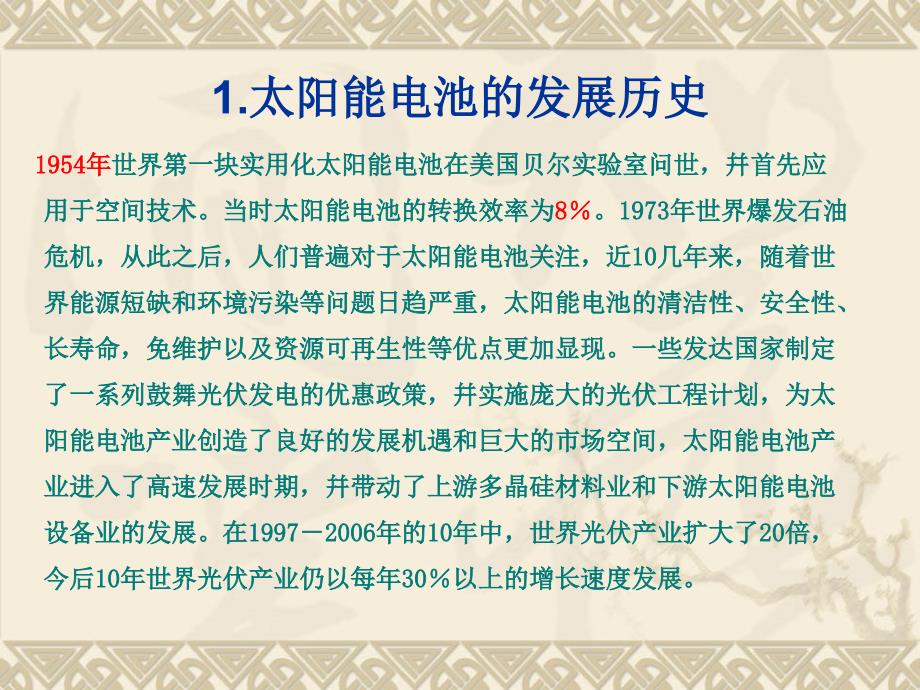 1.太阳能电池的发展历史

1954年世界第一块实用化太阳能电池在美国贝尔实验室问世，并首先应用于空间技术。当时太阳能电池的转换效率为8%。1973年世界爆发石油危机，从此之后，人们普遍对于太阳能电池关注，近10几年来，随着世界能源短缺和环境污染等问题日趋严重，太阳能电池的清洁性、安全性、长寿命，免维护以及资源可再生性等优点更加显现。一些发达国家制定了一系列鼓舞光伏发电的优惠政策，并实施庞大的光伏工程计划，为太阳能电池产业创造了良好的发展机遇和巨大的市场空间，太阳能电池产业进入了高速发展时期，并带动了上游多晶硅材料业和下游太阳能电池设备业的发展。在1997－2006年的10年中，世界光伏产业扩大了20倍，今后10年世界光伏产业仍以每年30％以上的增长速度发展。